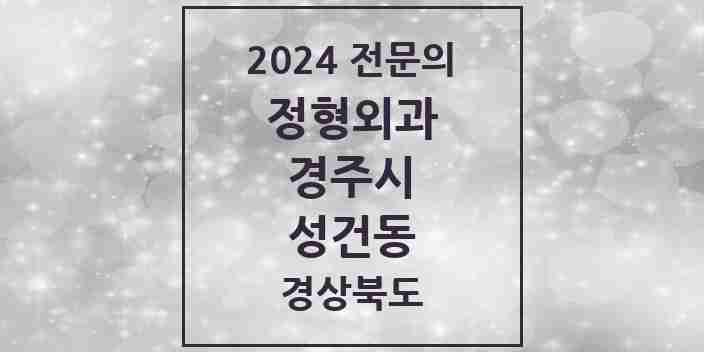 2024 전문의
정형외과
경주시
성건동
경상북도